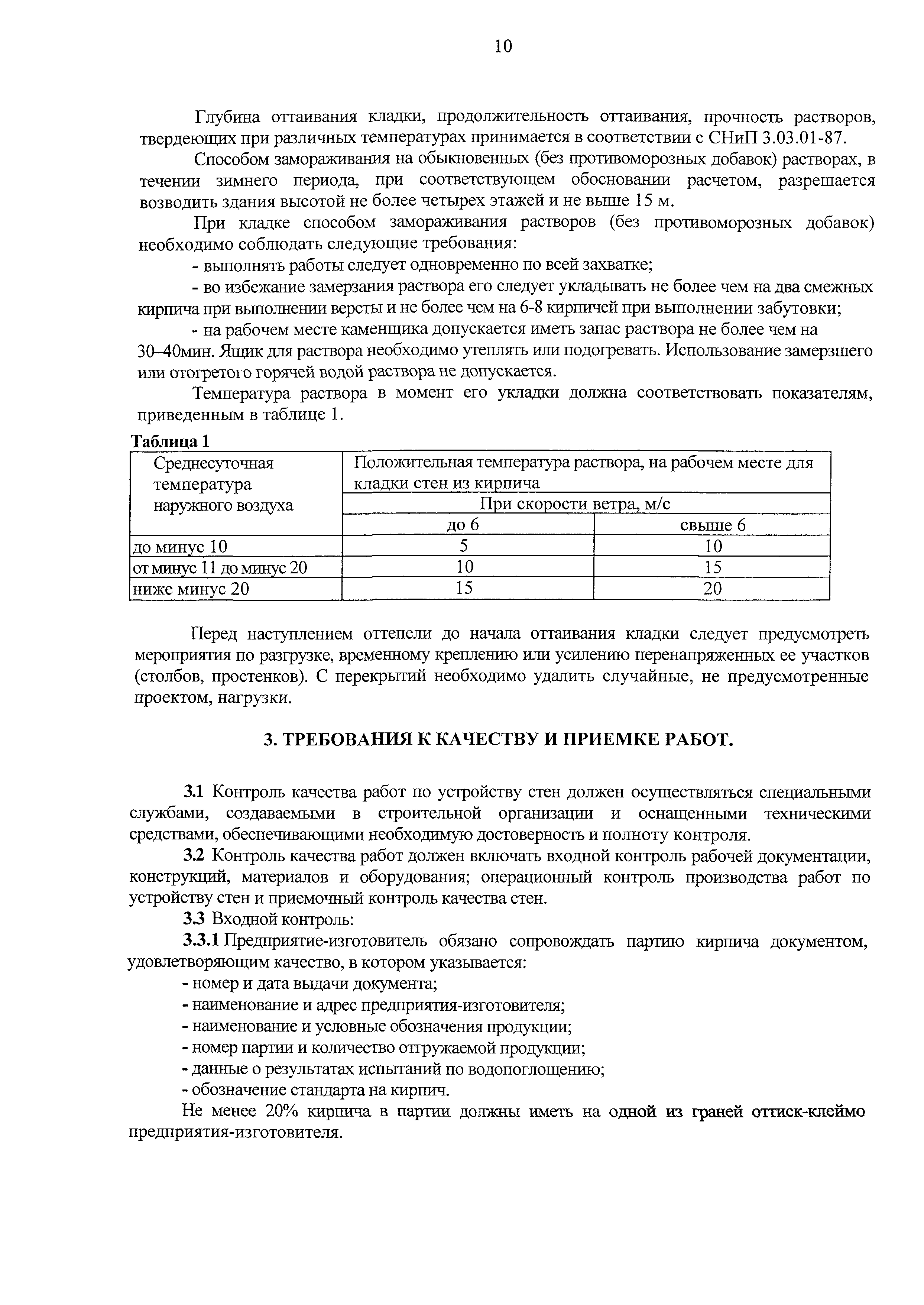 10

Глубина оттаивания кладки, продолжительность оттаивания, прочность растворов, твердеющих при различных температурах принимается в соответствии с СНиП 3.03.01-87.

Способом замораживания на обыкновенных (без противоморозных добавок) растворах, в течении зимнего периода, при соответствующем обосновании расчетом, разрешается возводить здания высотой не более четырех этажей и не выше 15 м.

При кладке способом замораживания растворов (без противоморозных добавок) необходимо соблюдать следующие требования:

- выполнять работы следует одновременно по всей захватке;

- во избежание замерзания раствора его следует укладывать не более чем на два смежных кирпича при выполнении версты и не более чем на 6-8 кирпичей при выполнении забутовки;

- на рабочем месте каменщика допускается иметь запас раствора не более чем на 30–40мин. Ящик для раствора необходимо утеплять или подогревать. Использование замерзшего или отогретого горячей водой раствора не допускается.

Температура раствора в момент его укладки должна соответствовать показателям, приведенным в таблице 1.

Таблица 1

| Среднесуточная температура наружного воздуха | Положительная температура раствора, на рабочем месте для кладки стен из кирпича | |
|---|---|---|
| | При скорости ветра, м/с | |
| | до 6 | свыше 6 |
| до минус 10 | 5 | 10 |
| от минус 11 до минус 20 | 10 | 15 |
| ниже минус 20 | 15 | 20 |

Перед наступлением оттепели до начала оттаивания кладки следует предусмотреть мероприятия по разгрузке, временному креплению или усилению перенапряженных ее участков (столбов, простенков). С перекрытий необходимо удалить случайные, не предусмотренные проектом, нагрузки.

3. ТРЕБОВАНИЯ К КАЧЕСТВУ И ПРИЕМКЕ РАБОТ.

3.1 Контроль качества работ по устройству стен должен осуществляться специальными службами, создаваемыми в строительной организации и оснащенными техническими средствами, обеспечивающими необходимую достоверность и полноту контроля.

3.2 Контроль качества работ должен включать входной контроль рабочей документации, конструкций, материалов и оборудования; операционный контроль производства работ по устройству стен и приемочный контроль качества стен.

3.3 Входной контроль:

3.3.1 Предприятие-изготовитель обязано сопровождать партию кирпича документом, удовлетворяющим качество, в котором указывается:

- номер и дата выдачи документа;

- наименование и адрес предприятия-изготовителя;

- наименование и условные обозначения продукции;

- номер партии и количество отгружаемой продукции;

- данные о результатах испытаний по водопоглощению;

- обозначение стандарта на кирпич.

Не менее 20% кирпича в партии должны иметь на одной из граней оттиск-клеймо предприятия-изготовителя.